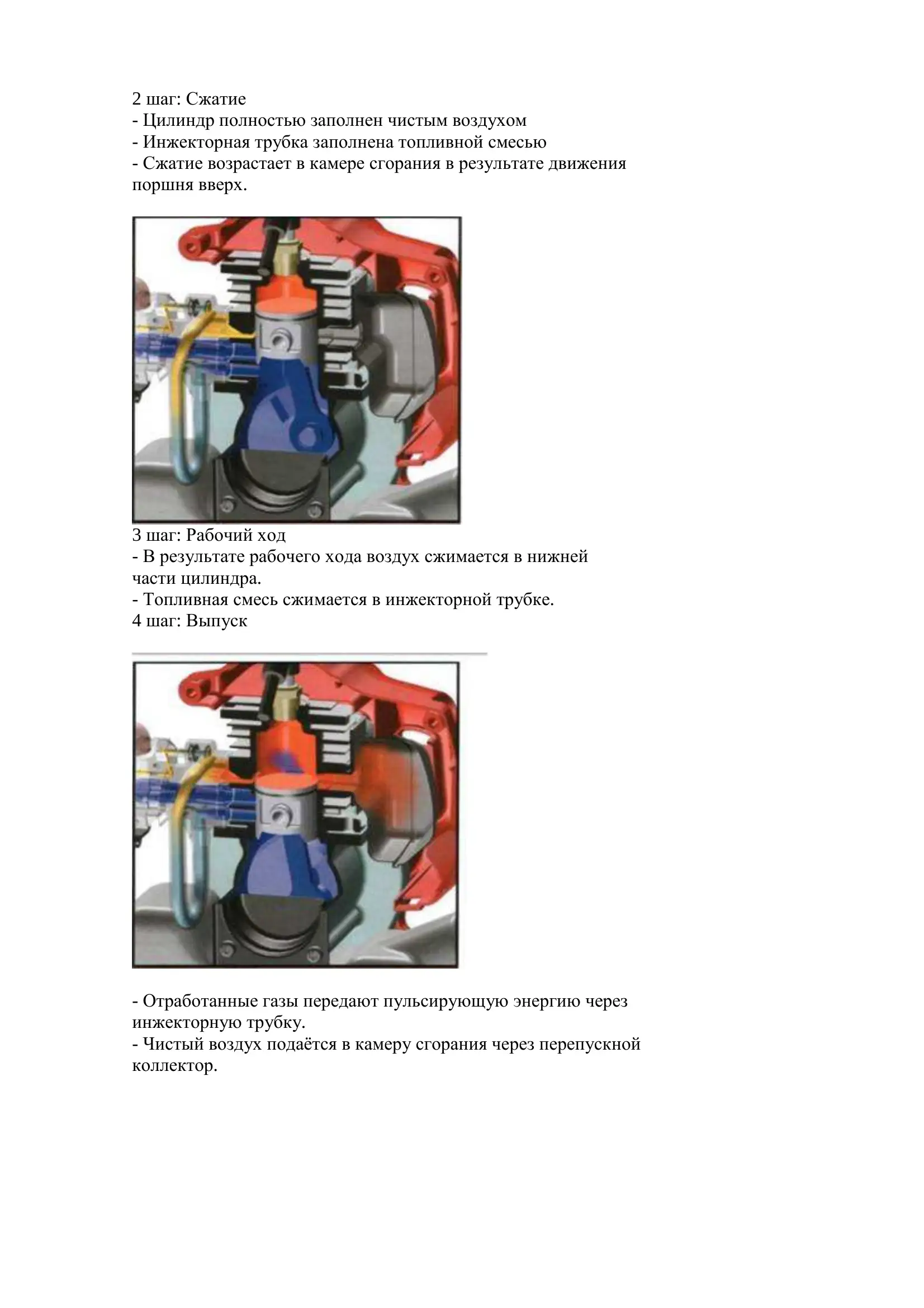 2 шаг: Сжатие
- Цилиндр полностью заполнен чистым воздухом
- Инжекторная трубка заполнена топливной смесью
- Сжатие возрастает в камере сгорания в результате движения поршня вверх.

3 шаг: Рабочий ход
- В результате рабочего хода воздух сжимается в нижней части цилиндра.
- Топливная смесь сжимается в инжекторной трубке.
4 шаг: Выпуск

- Отработанные газы передают пульсирующую энергию через инжекторную трубку.
- Чистый воздух подаётся в камеру сгорания через перепускной коллектор.